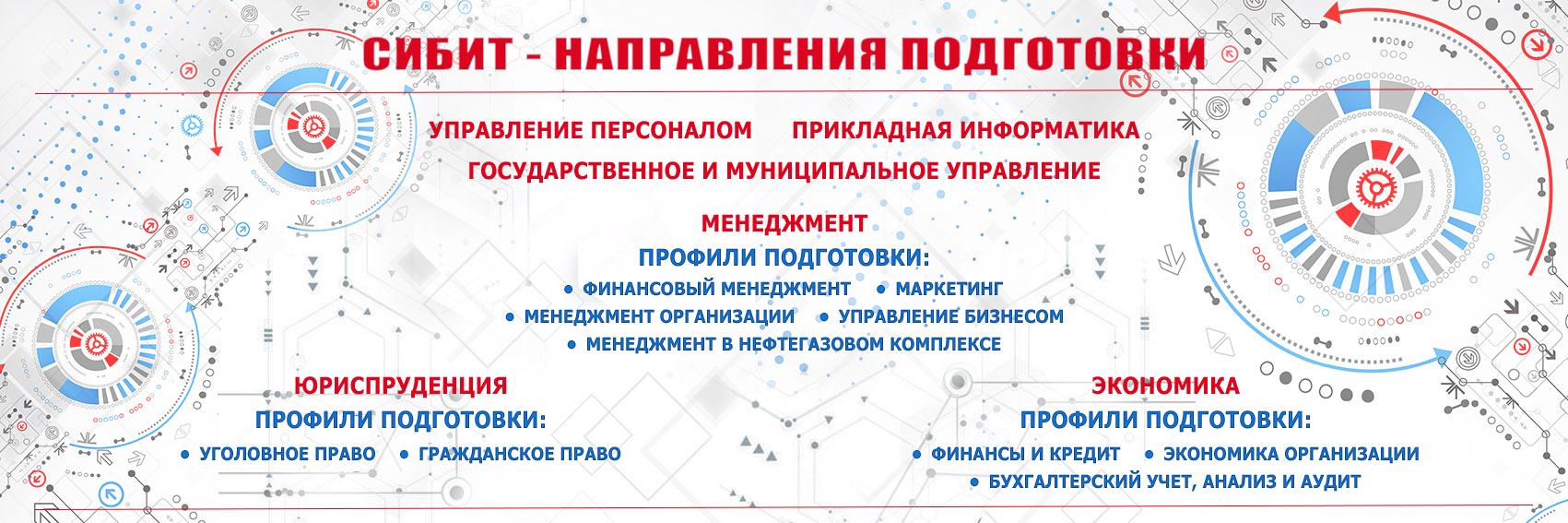 СИБИТ - НАПРАВЛЕНИЯ ПОДГОТОВКИ

УПРАВЛЕНИЕ ПЕРСОНАЛОМ ПРИКЛАДНАЯ ИНФОРМАТИКА

ГОСУДАРСТВЕННОЕ И МУНИЦИПАЛЬНОЕ УПРАВЛЕНИЕ

МЕНЕДЖМЕНТ

ПРОФИЛИ ПОДГОТОВКИ:

• ФИНАНСОВЫЙ МЕНЕДЖМЕНТ • МАРКЕТИНГ

• МЕНЕДЖМЕНТ ОРГАНИЗАЦИИ • УПРАВЛЕНИЕ БИЗНЕСОМ

• МЕНЕДЖМЕНТ В НЕФТЕГАЗОВОМ КОМПЛЕКСЕ

ЮРИСПРУДЕНЦИЯ

ПРОФИЛИ ПОДГОТОВКИ:

• УГОЛОВНОЕ ПРАВО • ГРАЖДАНСКОЕ ПРАВО

ЭКОНОМИКА

ПРОФИЛИ ПОДГОТОВКИ:

• ФИНАНСЫ И КРЕДИТ • ЭКОНОМИКА ОРГАНИЗАЦИИ

• БУХГАЛТЕРСКИЙ УЧЕТ, АНАЛИЗ И АУДИТ